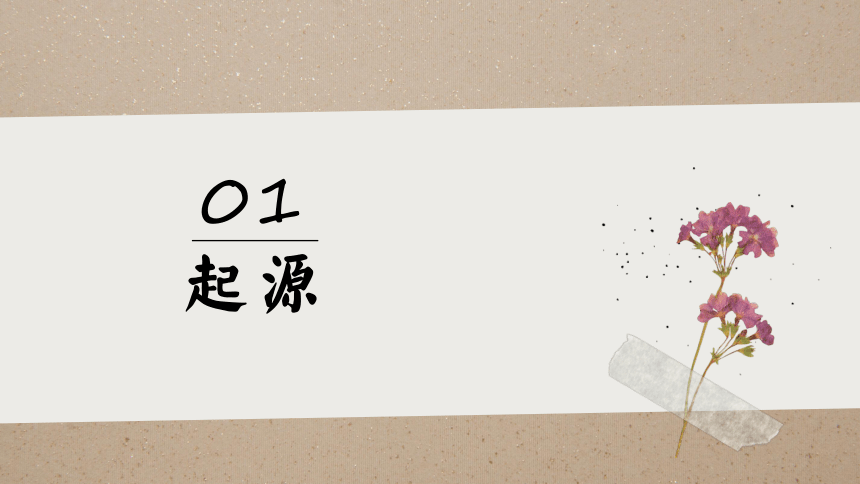 01
起源